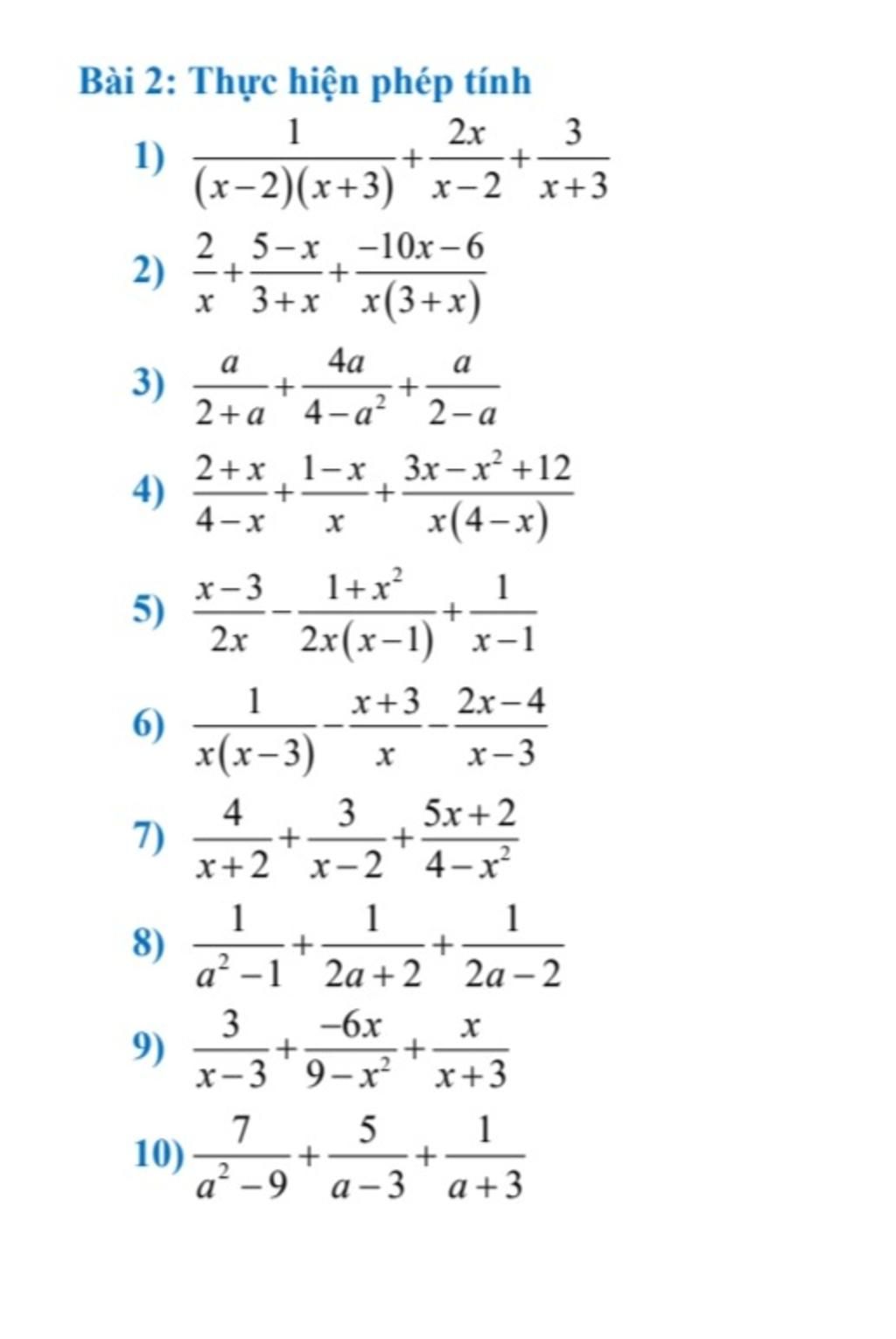 Bài 2: Thực hiện phép tính

1) $\frac{1}{(x-2)(x+3)}+\frac{2x}{x-2}+\frac{3}{x+3}$

2) $\frac{2}{x}+\frac{5-x}{3+x}+\frac{-10x-6}{x(3+x)}$

3) $\frac{a}{2+a}+\frac{4a}{4-a^2}+\frac{a}{2-a}$

4) $\frac{2+x}{4-x}+\frac{1-x}{x}+\frac{3x-x^2+12}{x(4-x)}$

5) $\frac{x-3}{2x}-\frac{1+x^2}{2x(x-1)}+\frac{1}{x-1}$

6) $\frac{1}{x(x-3)}-\frac{x+3}{x}-\frac{2x-4}{x-3}$

7) $\frac{4}{x+2}+\frac{3}{x-2}+\frac{5x+2}{4-x^2}$

8) $\frac{1}{a^2-1}+\frac{1}{2a+2}+\frac{1}{2a-2}$

9) $\frac{3}{x-3}+\frac{-6x}{9-x^2}+\frac{x}{x+3}$

10) $\frac{7}{a^2-9}+\frac{5}{a-3}+\frac{1}{a+3}$